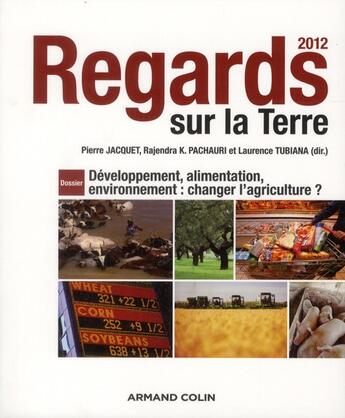 2012
Regards
sur la Terre

Pierre JACQUET, Rajendra K. PACHAURI et Laurence TUBIANA (dir.)

Dossier
Développement, alimentation, environnement : changer l'agriculture ?

WHEAT
321 +22 1/2
CORN
252 +9 1/2
SOYBEANS
638 +13 1/2

ARMAND COLIN